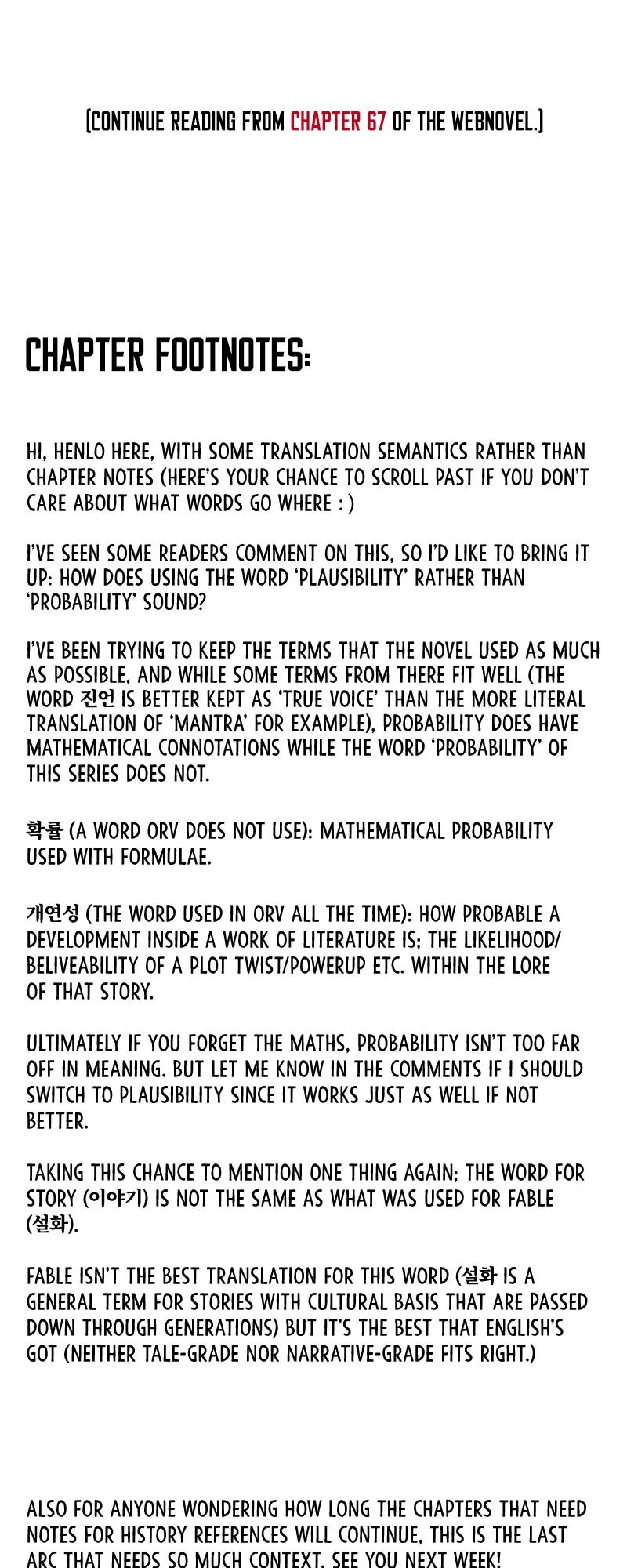 [CONTINUE READING FROM CHAPTER 67 OF THE WEBNOVEL.]

CHAPTER FOOTNOTES:

HI, HENLO HERE, WITH SOME TRANSLATION SEMANTICS RATHER THAN CHAPTER NOTES (HERE'S YOUR CHANCE TO SCROLL PAST IF YOU DON'T CARE ABOUT WHAT WORDS GO WHERE : )

I'VE SEEN SOME READERS COMMENT ON THIS, SO I'D LIKE TO BRING IT UP: HOW DOES USING THE WORD 'PLAUSIBILITY' RATHER THAN 'PROBABILITY' SOUND?

I'VE BEEN TRYING TO KEEP THE TERMS THAT THE NOVEL USED AS MUCH AS POSSIBLE, AND WHILE SOME TERMS FROM THERE FIT WELL (THE WORD 진언 IS BETTER KEPT AS 'TRUE VOICE' THAN THE MORE LITERAL TRANSLATION OF 'MANTRA' FOR EXAMPLE), PROBABILITY DOES HAVE MATHEMATICAL CONNOTATIONS WHILE THE WORD 'PROBABILITY' OF THIS SERIES DOES NOT.

확률 (A WORD ORV DOES NOT USE): MATHEMATICAL PROBABILITY USED WITH FORMULAE.

개연성 (THE WORD USED IN ORV ALL THE TIME): HOW PROBABLE A DEVELOPMENT INSIDE A WORK OF LITERATURE IS; THE LIKELIHOOD/ BELIVEABILITY OF A PLOT TWIST/POWERUP ETC. WITHIN THE LORE OF THAT STORY.

ULTIMATELY IF YOU FORGET THE MATHS, PROBABILITY ISN'T TOO FAR OFF IN MEANING. BUT LET ME KNOW IN THE COMMENTS IF I SHOULD SWITCH TO PLAUSIBILITY SINCE IT WORKS JUST AS WELL IF NOT BETTER.

TAKING THIS CHANCE TO MENTION ONE THING AGAIN; THE WORD FOR STORY (이야기) IS NOT THE SAME AS WHAT WAS USED FOR FABLE (설화).

FABLE ISN'T THE BEST TRANSLATION FOR THIS WORD (설화 IS A GENERAL TERM FOR STORIES WITH CULTURAL BASIS THAT ARE PASSED DOWN THROUGH GENERATIONS) BUT IT'S THE BEST THAT ENGLISH'S GOT (NEITHER TALE-GRADE NOR NARRATIVE-GRADE FITS RIGHT.)

ALSO FOR ANYONE WONDERING HOW LONG THE CHAPTERS THAT NEED NOTES FOR HISTORY REFERENCES WILL CONTINUE, THIS IS THE LAST ARC THAT NEEDS SO MUCH CONTEXT. SEE YOU NEXT WEEK!